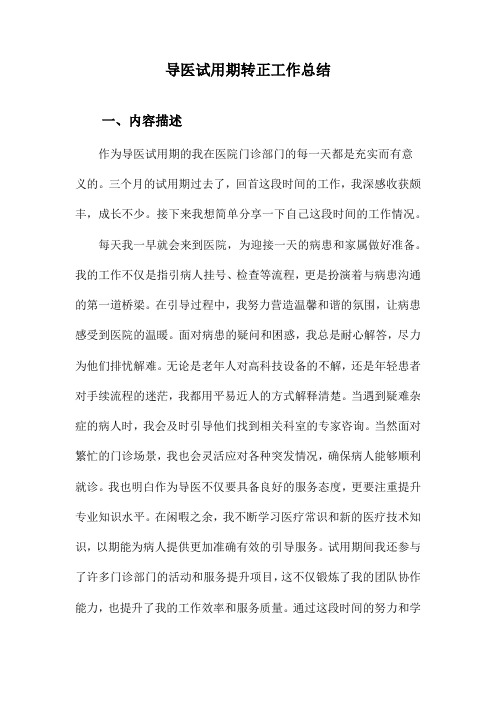 导医试用期转正工作总结

一、内容描述

作为导医试用期的我在医院门诊部门的每一天都是充实而有意义的。三个月的试用期过去了，回首这段时间的工作，我深感收获颇丰，成长不少。接下来我想简单分享一下自己这段时间的工作情况。

每天我一早就会来到医院，为迎接一天的病患和家属做好准备。我的工作不仅是指引病人挂号、检查等流程，更是扮演着与病患沟通的第一道桥梁。在引导过程中，我努力营造温馨和谐的氛围，让病患感受到医院的温暖。面对病患的疑问和困惑，我总是耐心解答，尽力为他们排忧解难。无论是老年人对高科技设备的不解，还是年轻患者对手续流程的迷茫，我都用平易近人的方式解释清楚。当遇到疑难杂症的病人时，我会及时引导他们找到相关科室的专家咨询。当然面对繁忙的门诊场景，我也会灵活应对各种突发情况，确保病人能够顺利就诊。我也明白作为导医不仅要具备良好的服务态度，更要注重提升专业知识水平。在闲暇之余，我不断学习医疗常识和新的医疗技术知识，以期能为病人提供更加准确有效的引导服务。试用期间我还参与了许多门诊部门的活动和服务提升项目，这不仅锻炼了我的团队协作能力，也提升了我的工作效率和服务质量。通过这段时间的努力和学